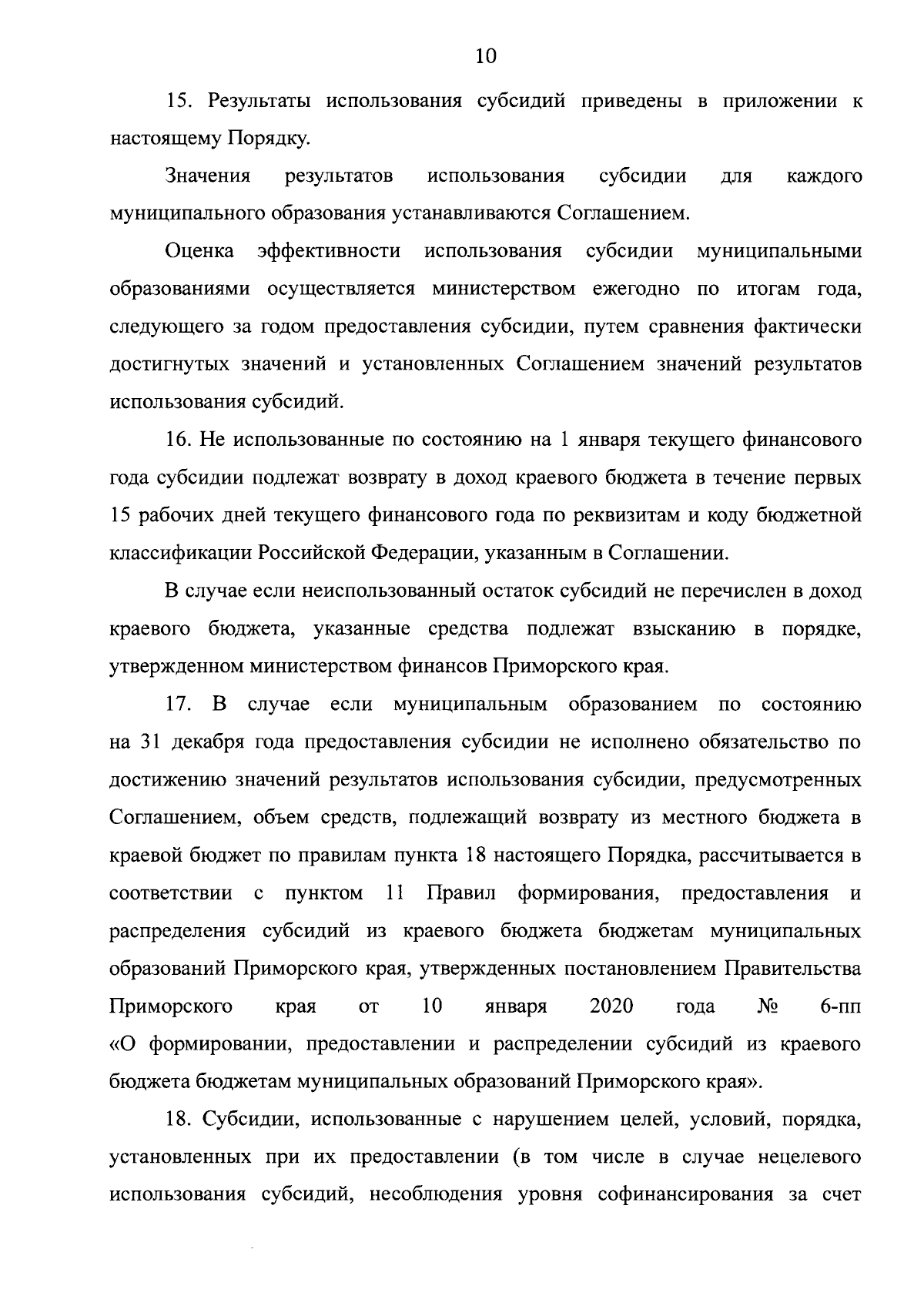 10

15. Результаты использования субсидий приведены в приложении к настоящему Порядку.

Значения результатов использования субсидии для каждого муниципального образования устанавливаются Соглашением.

Оценка эффективности использования субсидии муниципальными образованиями осуществляется министерством ежегодно по итогам года, следующего за годом предоставления субсидии, путем сравнения фактически достигнутых значений и установленных Соглашением значений результатов использования субсидий.

16. Не использованные по состоянию на 1 января текущего финансового года субсидии подлежат возврату в доход краевого бюджета в течение первых 15 рабочих дней текущего финансового года по реквизитам и коду бюджетной классификации Российской Федерации, указанным в Соглашении.

В случае если неиспользованный остаток субсидий не перечислен в доход краевого бюджета, указанные средства подлежат взысканию в порядке, утвержденном министерством финансов Приморского края.

17. В случае если муниципальным образованием по состоянию на 31 декабря года предоставления субсидии не исполнено обязательство по достижению значений результатов использования субсидии, предусмотренных Соглашением, объем средств, подлежащий возврату из местного бюджета в краевой бюджет по правилам пункта 18 настоящего Порядка, рассчитывается в соответствии с пунктом 11 Правил формирования, предоставления и распределения субсидий из краевого бюджета бюджетам муниципальных образований Приморского края, утвержденных постановлением Правительства Приморского края от 10 января 2020 года № 6-пп «О формировании, предоставлении и распределении субсидий из краевого бюджета бюджетам муниципальных образований Приморского края».

18. Субсидии, использованные с нарушением целей, условий, порядка, установленных при их предоставлении (в том числе в случае нецелевого использования субсидий, несоблюдения уровня софинансирования за счет